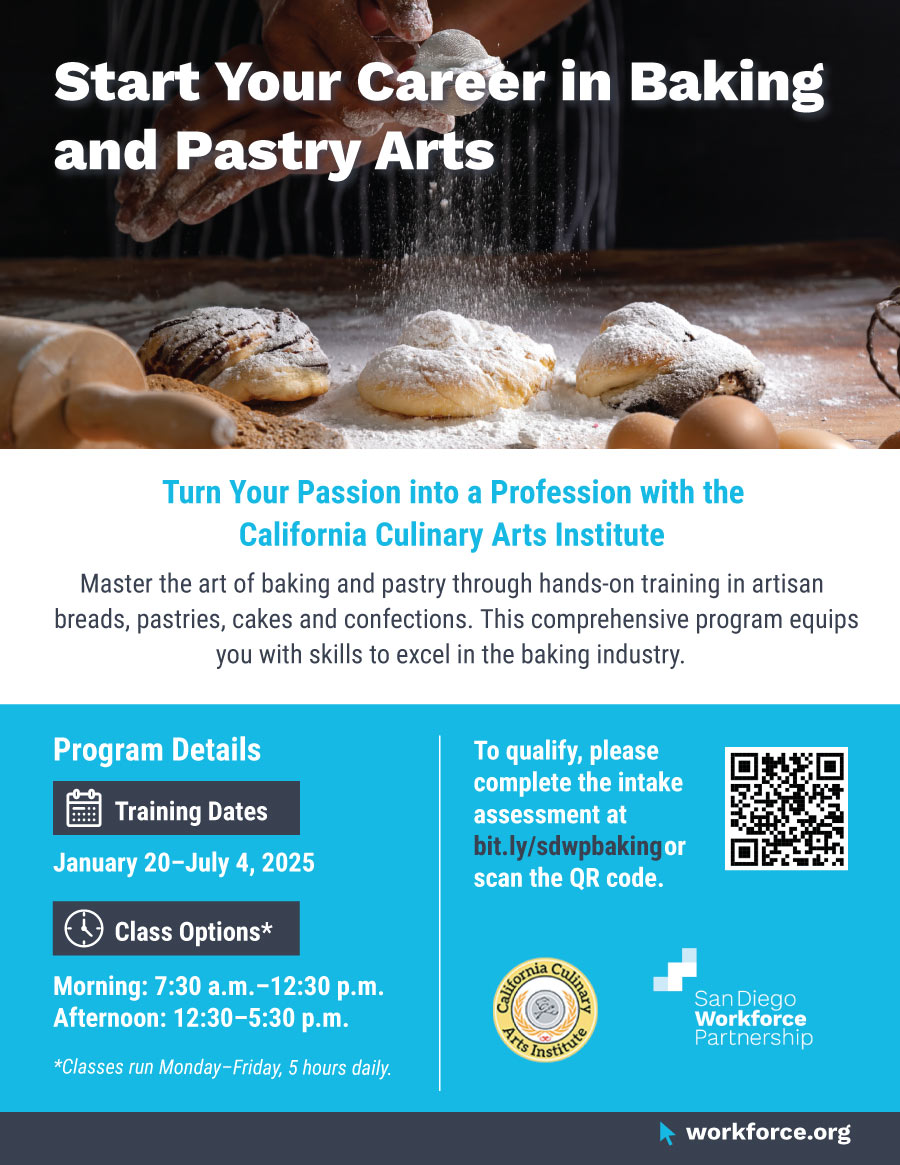 Start Your Career in Baking and Pastry Arts

Turn Your Passion into a Profession with the California Culinary Arts Institute

Master the art of baking and pastry through hands-on training in artisan breads, pastries, cakes and confections. This comprehensive program equips you with skills to excel in the baking industry.

Program Details

Training Dates

January 20–July 4, 2025

Class Options*

Morning: 7:30 a.m.–12:30 p.m.
Afternoon: 12:30–5:30 p.m.

*Classes run Monday–Friday, 5 hours daily.

To qualify, please complete the intake assessment at bit.ly/sdwpbaking or scan the QR code.

California Culinary Arts Institute

San Diego Workforce Partnership

workforce.org